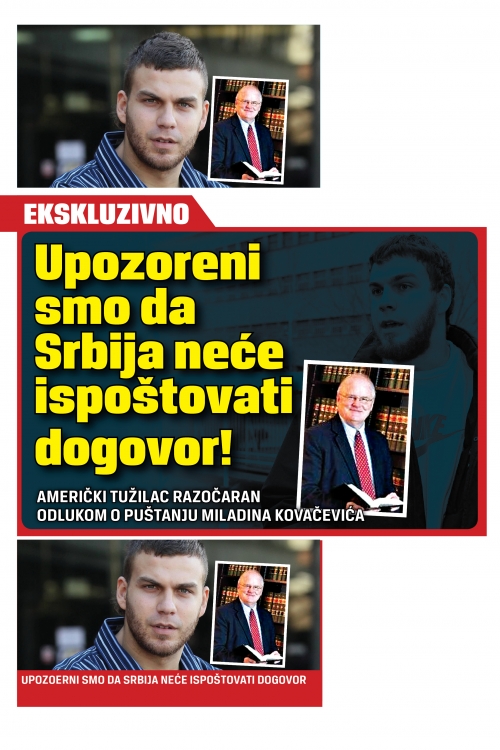 EKSKLUZIVNO

Upozoreni smo da Srbija neće ispoštovati dogovor!

AMERIČKI TUŽILAC RAZOČARAN ODLUKOM O PUŠTANJU MILADINA KOVAČEVIĆA

UPOZOERNI SMO DA SRBIJA NEĆE ISPOŠTOVATI DOGOVOR